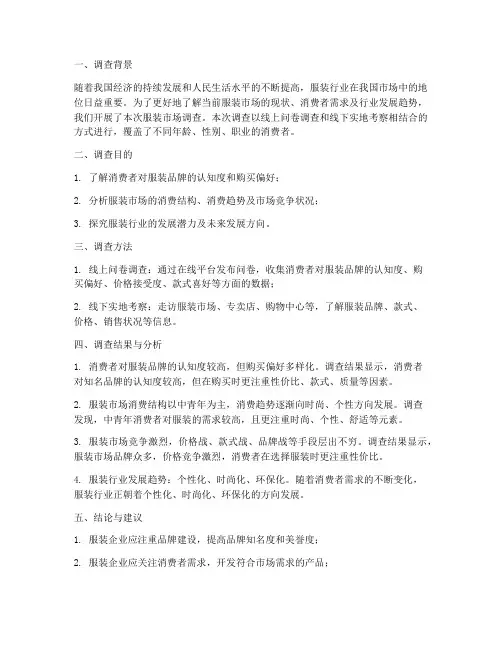 一、调查背景

随着我国经济的持续发展和人民生活水平的不断提高，服装行业在我国市场中的地位日益重要。为了更好地了解当前服装市场的现状、消费者需求及行业发展趋势，我们开展了本次服装市场调查。本次调查以线上问卷调查和线下实地考察相结合的方式进行，覆盖了不同年龄、性别、职业的消费者。

二、调查目的

1. 了解消费者对服装品牌的认知度和购买偏好；

2. 分析服装市场的消费结构、消费趋势及市场竞争状况；

3. 探究服装行业的发展潜力及未来发展方向。

三、调查方法

1. 线上问卷调查：通过在线平台发布问卷，收集消费者对服装品牌的认知度、购买偏好、价格接受度、款式喜好等方面的数据；

2. 线下实地考察：走访服装市场、专卖店、购物中心等，了解服装品牌、款式、价格、销售状况等信息。

四、调查结果与分析

1. 消费者对服装品牌的认知度较高，但购买偏好多样化。调查结果显示，消费者对知名品牌的认知度较高，但在购买时更注重性价比、款式、质量等因素。

2. 服装市场消费结构以中青年为主，消费趋势逐渐向时尚、个性方向发展。调查发现，中青年消费者对服装的需求较高，且更注重时尚、个性、舒适等元素。

3. 服装市场竞争激烈，价格战、款式战、品牌战等手段层出不穷。调查结果显示，服装市场品牌众多，价格竞争激烈，消费者在选择服装时更注重性价比。

4. 服装行业发展趋势：个性化、时尚化、环保化。随着消费者需求的不断变化，服装行业正朝着个性化、时尚化、环保化的方向发展。

五、结论与建议

1. 服装企业应注重品牌建设，提高品牌知名度和美誉度；

2. 服装企业应关注消费者需求，开发符合市场需求的产品；